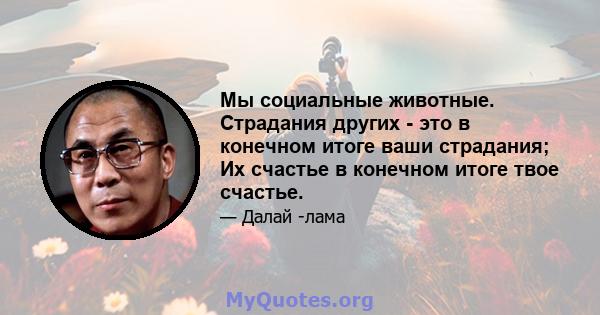 Мы социальные животные. Страдания других - это в конечном итоге ваши страдания; Их счастье в конечном итоге твое счастье.

— Далай -лама

MyQuotes.org